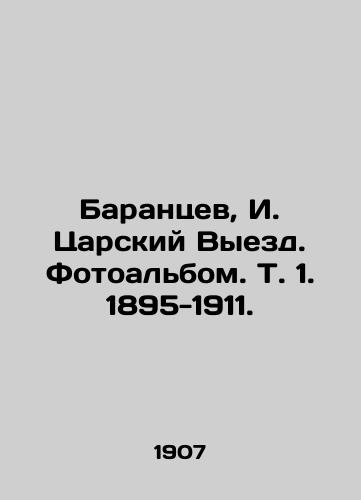 Баранцев, И. Царский Выезд. Фотоальбом. Т. 1. 1895-1911.

1907